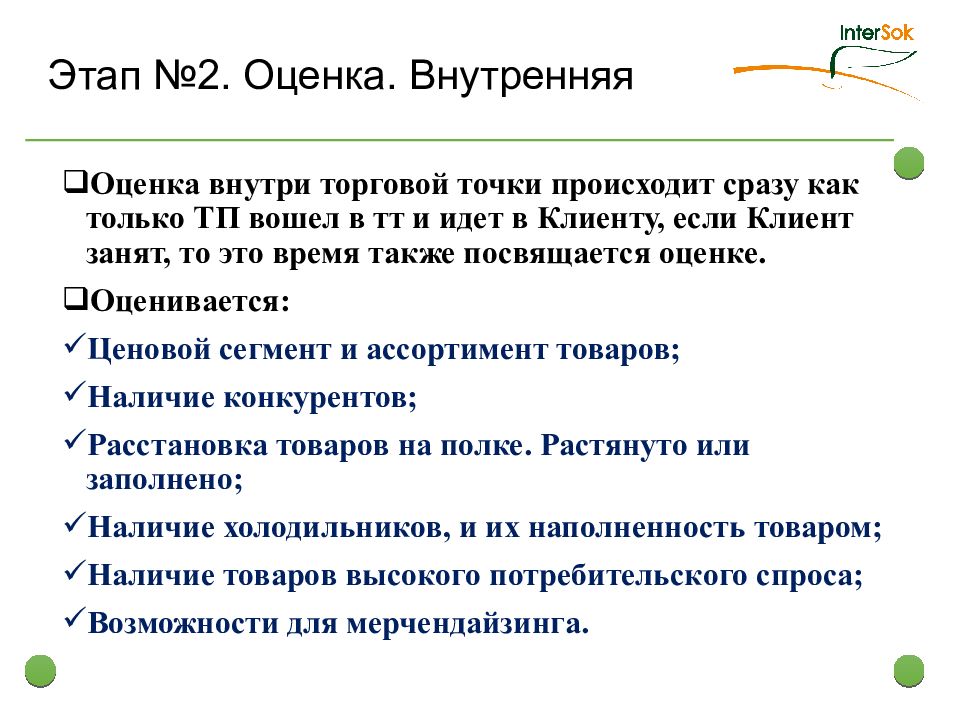 InterSok

Этап №2. Оценка. Внутренняя

❑Оценка внутри торговой точки происходит сразу как только ТП вошел в тт и идет в Клиенту, если Клиент занят, то это время также посвящается оценке.

❑Оценивается:

✓Ценовой сегмент и ассортимент товаров;

✓Наличие конкурентов;

✓Расстановка товаров на полке. Растянуто или заполнено;

✓Наличие холодильников, и их наполненность товаром;

✓Наличие товаров высокого потребительского спроса;

✓Возможности для мерчендайзинга.